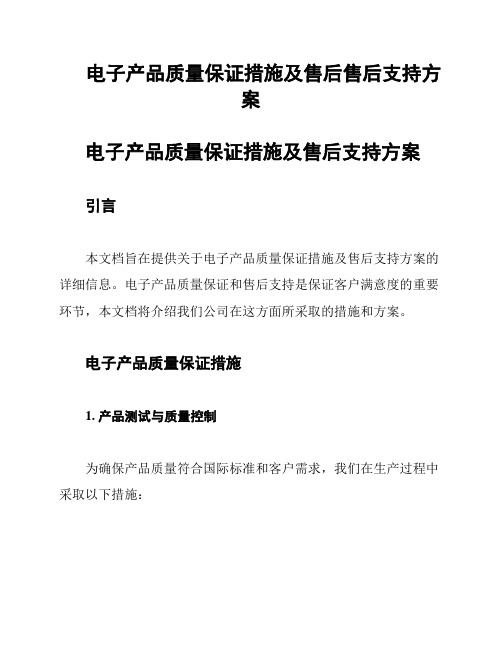 电子产品质量保证措施及售后售后支持方案

电子产品质量保证措施及售后支持方案

引言

本文档旨在提供关于电子产品质量保证措施及售后支持方案的详细信息。电子产品质量保证和售后支持是保证客户满意度的重要环节，本文档将介绍我们公司在这方面所采取的措施和方案。

电子产品质量保证措施

1. 产品测试与质量控制

为确保产品质量符合国际标准和客户需求，我们在生产过程中采取以下措施：